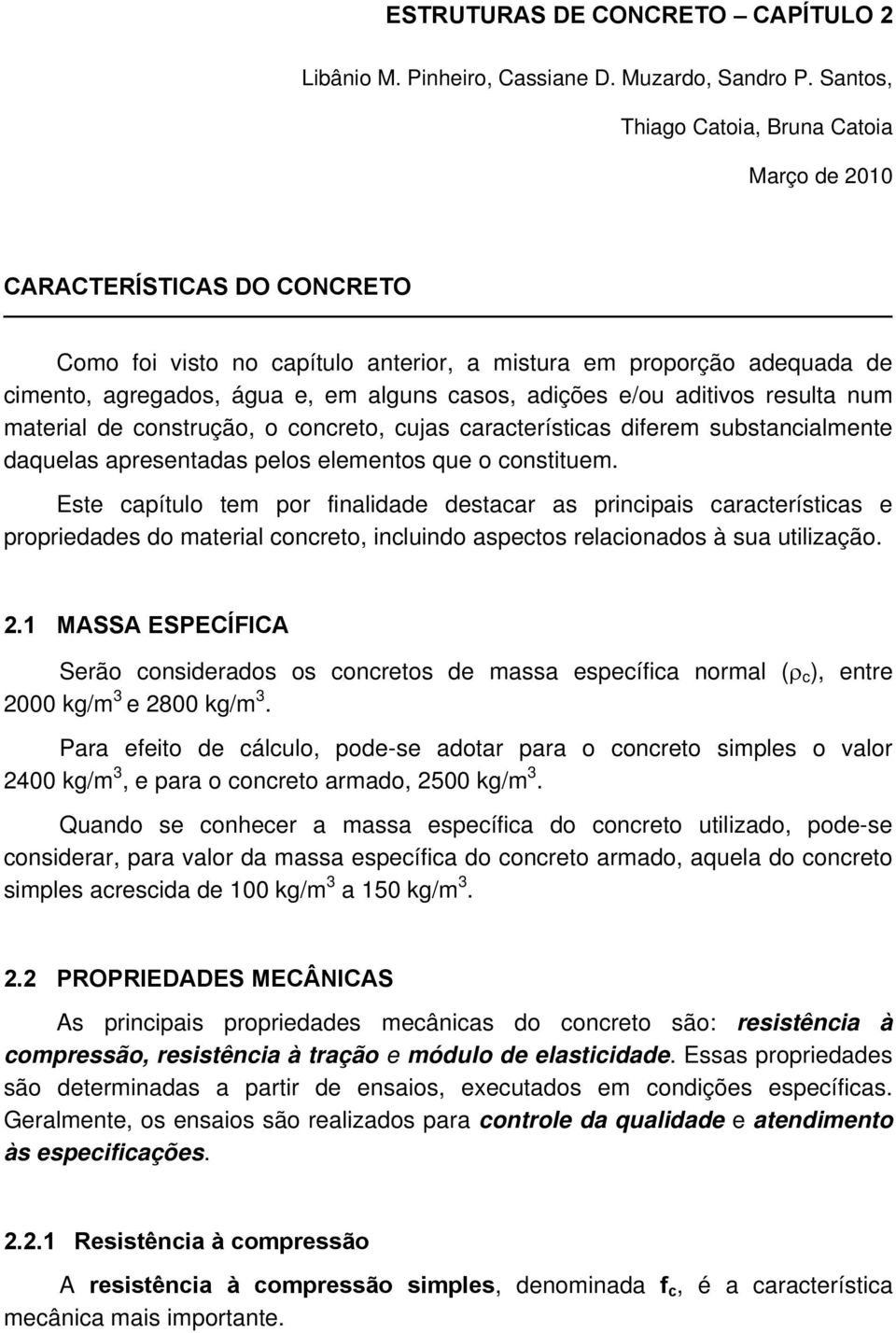 ESTRUTURAS DE CONCRETO – CAPÍTULO 2

Libânio M. Pinheiro, Cassiane D. Muzardo, Sandro P. Santos, Thiago Catoia, Bruna Catoia

Março de 2010

CARACTERÍSTICAS DO CONCRETO

Como foi visto no capítulo anterior, a mistura em proporção adequada de cimento, agregados, água e, em alguns casos, adições e/ou aditivos resulta num material de construção, o concreto, cujas características diferem substancialmente daquelas apresentadas pelos elementos que o constituem.

Este capítulo tem por finalidade destacar as principais características e propriedades do material concreto, incluindo aspectos relacionados à sua utilização.

2.1 MASSA ESPECÍFICA

Serão considerados os concretos de massa específica normal ($\rho_c$), entre 2000 kg/m$^3$ e 2800 kg/m$^3$.

Para efeito de cálculo, pode-se adotar para o concreto simples o valor 2400 kg/m$^3$, e para o concreto armado, 2500 kg/m$^3$.

Quando se conhecer a massa específica do concreto utilizado, pode-se considerar, para valor da massa específica do concreto armado, aquela do concreto simples acrescida de 100 kg/m$^3$ a 150 kg/m$^3$.

2.2 PROPRIEDADES MECÂNICAS

As principais propriedades mecânicas do concreto são: resistência à compressão, resistência à tração e módulo de elasticidade. Essas propriedades são determinadas a partir de ensaios, executados em condições específicas. Geralmente, os ensaios são realizados para controle da qualidade e atendimento às especificações.

2.2.1 Resistência à compressão

A resistência à compressão simples, denominada $f_c$, é a característica mecânica mais importante.